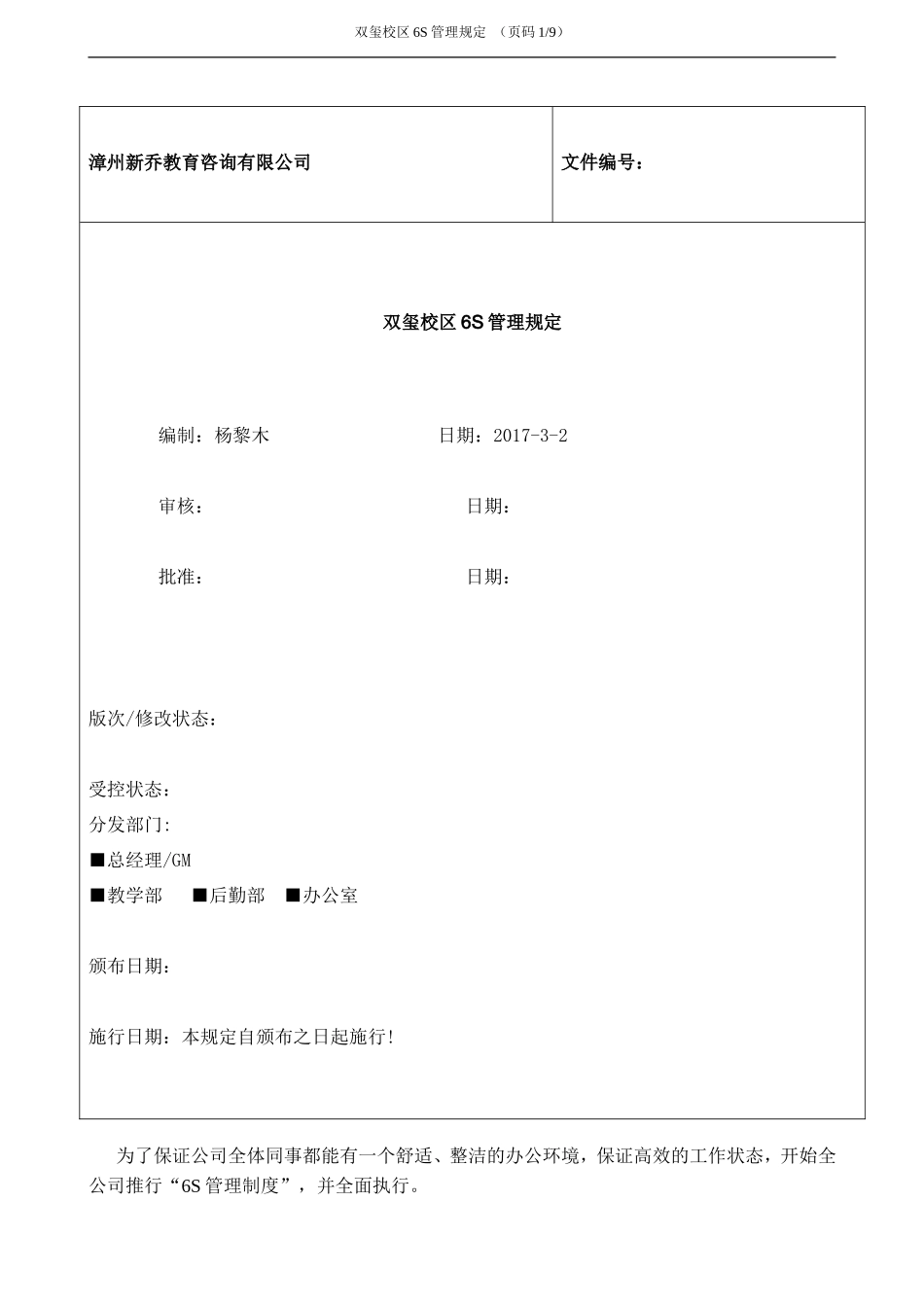 双玺校区 6S 管理规定 （页码 1/9）

| 漳州新乔教育咨询有限公司 | 文件编号： |
|---|---|

双玺校区 6S 管理规定

编制：杨黎木 日期：2017-3-2

审核： 日期：

批准： 日期：

版次/修改状态：

受控状态：
分发部门:
■总经理/GM
■教学部 ■后勤部 ■办公室

颁布日期：

施行日期：本规定自颁布之日起施行!

为了保证公司全体同事都能有一个舒适、整洁的办公环境，保证高效的工作状态，开始全公司推行“6S 管理制度”，并全面执行。